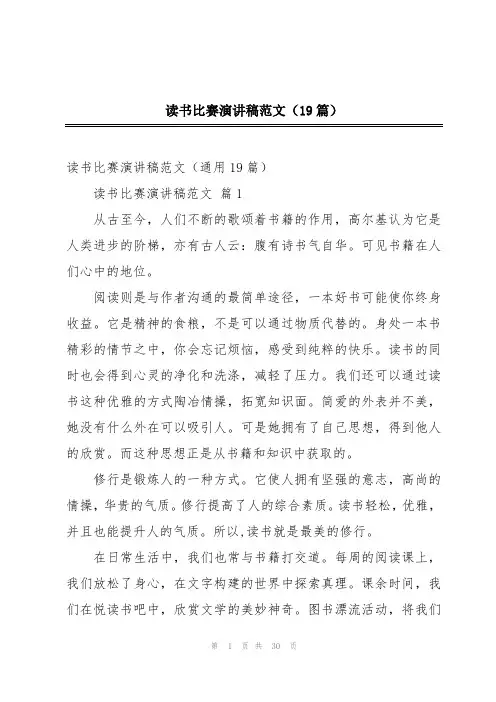 读书比赛演讲稿范文（19篇）

读书比赛演讲稿范文（通用19篇）

读书比赛演讲稿范文 篇1

从古至今，人们不断的歌颂着书籍的作用，高尔基认为它是人类进步的阶梯，亦有古人云：腹有诗书气自华。可见书籍在人们心中的地位。

阅读则是与作者沟通的最简单途径，一本好书可能使你终身收益。它是精神的食粮，不是可以通过物质代替的。身处一本书精彩的情节之中，你会忘记烦恼，感受到纯粹的快乐。读书的同时也会得到心灵的净化和洗涤，减轻了压力。我们还可以通过读书这种优雅的方式陶冶情操，拓宽知识面。简爱的外表并不美，她没有什么外在可以吸引人。可是她拥有了自己思想，得到他人的欣赏。而这种思想正是从书籍和知识中获取的。

修行是锻炼人的一种方式。它使人拥有坚强的意志，高尚的情操，华贵的气质。修行提高了人的综合素质。读书轻松，优雅，并且也能提升人的气质。所以,读书就是最美的修行。

在日常生活中，我们也常与书籍打交道。每周的阅读课上，我们放松了身心，在文字构建的世界中探索真理。课余时间，我们在悦读书吧中，欣赏文学的美妙神奇。图书漂流活动，将我们

第 1 页 共 30 页